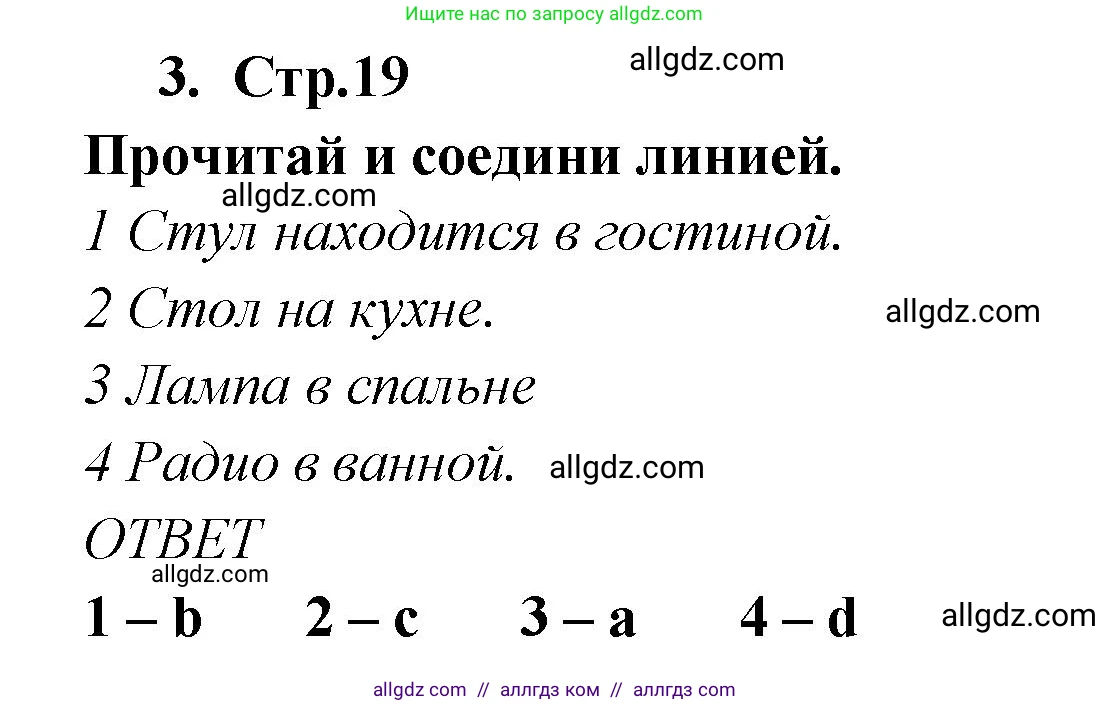 Ищите нас по запросу allgdz.com

3. Стр.19 allgdz.com

Прочитай и соедини линией.

allgdz.com

1 Стул находится в гостиной.

2 Стол на кухне. allgdz.com

3 Лампа в спальне

4 Радио в ванной. allgdz.com

ОТВЕТ

allgdz.com

1 – b 2 – c 3 – a 4 – d allgdz.com

allgdz com // аллгдз ком // аллгдз com